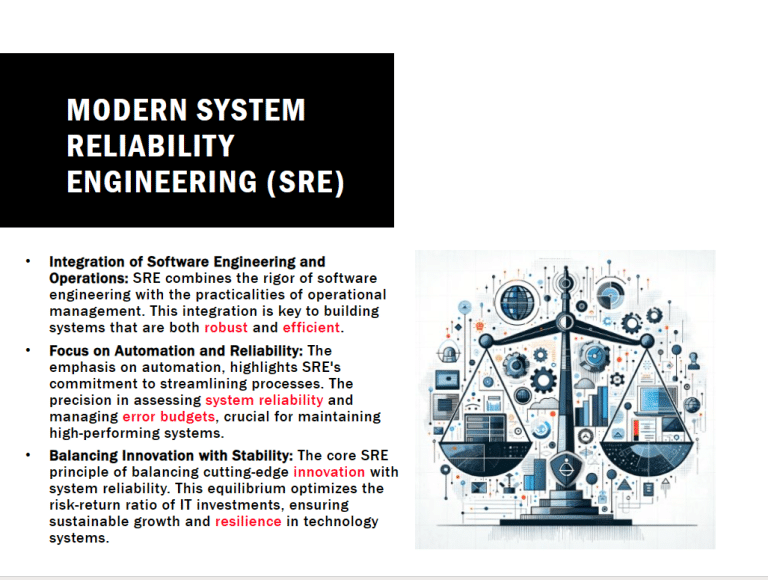 MODERN SYSTEM RELIABILITY ENGINEERING (SRE)

• Integration of Software Engineering and Operations: SRE combines the rigor of software engineering with the practicalities of operational management. This integration is key to building systems that are both robust and efficient.

• Focus on Automation and Reliability: The emphasis on automation, highlights SRE's commitment to streamlining processes. The precision in assessing system reliability and managing error budgets, crucial for maintaining high-performing systems.

• Balancing Innovation with Stability: The core SRE principle of balancing cutting-edge innovation with system reliability. This equilibrium optimizes the risk-return ratio of IT investments, ensuring sustainable growth and resilience in technology systems.